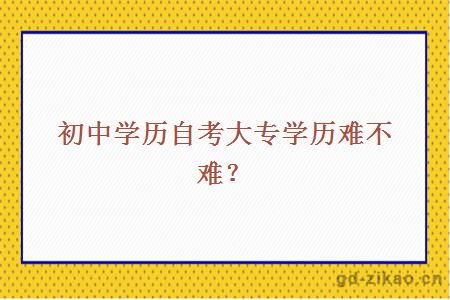 初中学历自考大专学历难不难？

gd-zikao.cn